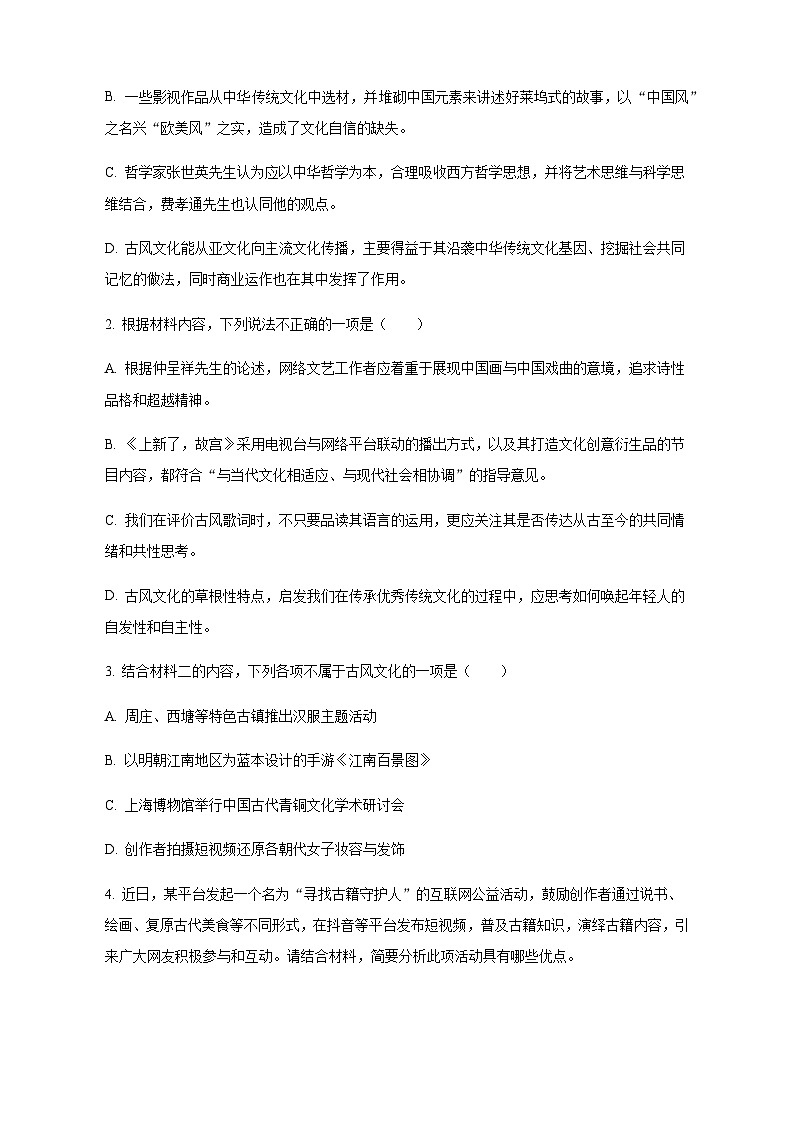 B. 一些影视作品从中华传统文化中选材，并堆砌中国元素来讲述好莱坞式的故事，以“中国风”之名兴“欧美风”之实，造成了文化自信的缺失。

C. 哲学家张世英先生认为应以中华哲学为本，合理吸收西方哲学思想，并将艺术思维与科学思维结合，费孝通先生也认同他的观点。

D. 古风文化能从亚文化向主流文化传播，主要得益于其沿袭中华传统文化基因、挖掘社会共同记忆的做法，同时商业运作也在其中发挥了作用。

2. 根据材料内容，下列说法不正确的一项是（　　）

A. 根据仲呈祥先生的论述，网络文艺工作者应着重于展现中国画与中国戏曲的意境，追求诗性品格和超越精神。

B. 《上新了，故宫》采用电视台与网络平台联动的播出方式，以及其打造文化创意衍生品的节目内容，都符合“与当代文化相适应、与现代社会相协调”的指导意见。

C. 我们在评价古风歌词时，不只要品读其语言的运用，更应关注其是否传达从古至今的共同情绪和共性思考。

D. 古风文化的草根性特点，启发我们在传承优秀传统文化的过程中，应思考如何唤起年轻人的自发性和自主性。

3. 结合材料二的内容，下列各项不属于古风文化的一项是（　　）

A. 周庄、西塘等特色古镇推出汉服主题活动

B. 以明朝江南地区为蓝本设计的手游《江南百景图》

C. 上海博物馆举行中国古代青铜文化学术研讨会

D. 创作者拍摄短视频还原各朝代女子妆容与发饰

4. 近日，某平台发起一个名为“寻找古籍守护人”的互联网公益活动，鼓励创作者通过说书、绘画、复原古代美食等不同形式，在抖音等平台发布短视频，普及古籍知识，演绎古籍内容，引来广大网友积极参与和互动。请结合材料，简要分析此项活动具有哪些优点。